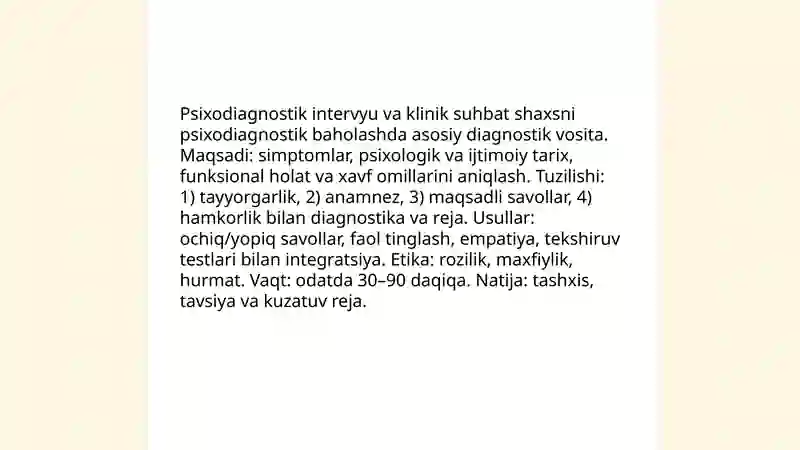 Psixodiagnostik intervyu va klinik suhbat shaxsni psixodiagnostik baholashda asosiy diagnostik vosita. Maqsadi: simptomlar, psixologik va ijtimoiy tarix, funksional holat va xavf omillarini aniqlash. Tuzilishi: 1) tayyorgarlik, 2) anamnez, 3) maqsadli savollar, 4) hamkorlik bilan diagnostika va reja. Usullar: ochiq/yopiq savollar, faol tinglash, empatiya, tekshiruv testlari bilan integratsiya. Etika: rozilik, maxfiylik, hurmat. Vaqt: odatda 30–90 daqiqa. Natija: tashxis, tavsiya va kuzatuv reja.